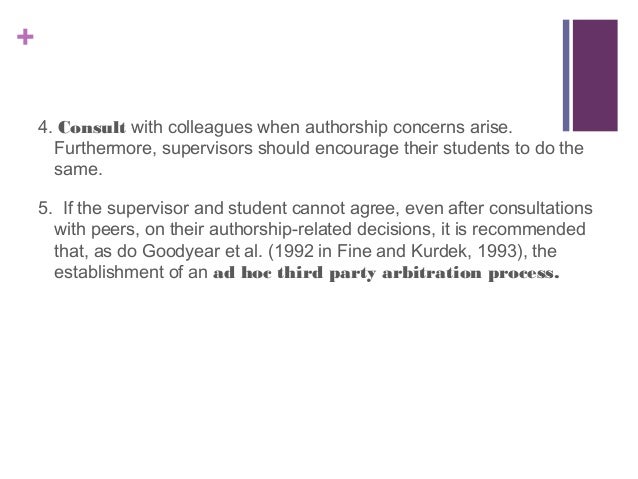 +

4. Consult with colleagues when authorship concerns arise. Furthermore, supervisors should encourage their students to do the same.

5. If the supervisor and student cannot agree, even after consultations with peers, on their authorship-related decisions, it is recommended that, as do Goodyear et al. (1992 in Fine and Kurdek, 1993), the establishment of an ad hoc third party arbitration process.